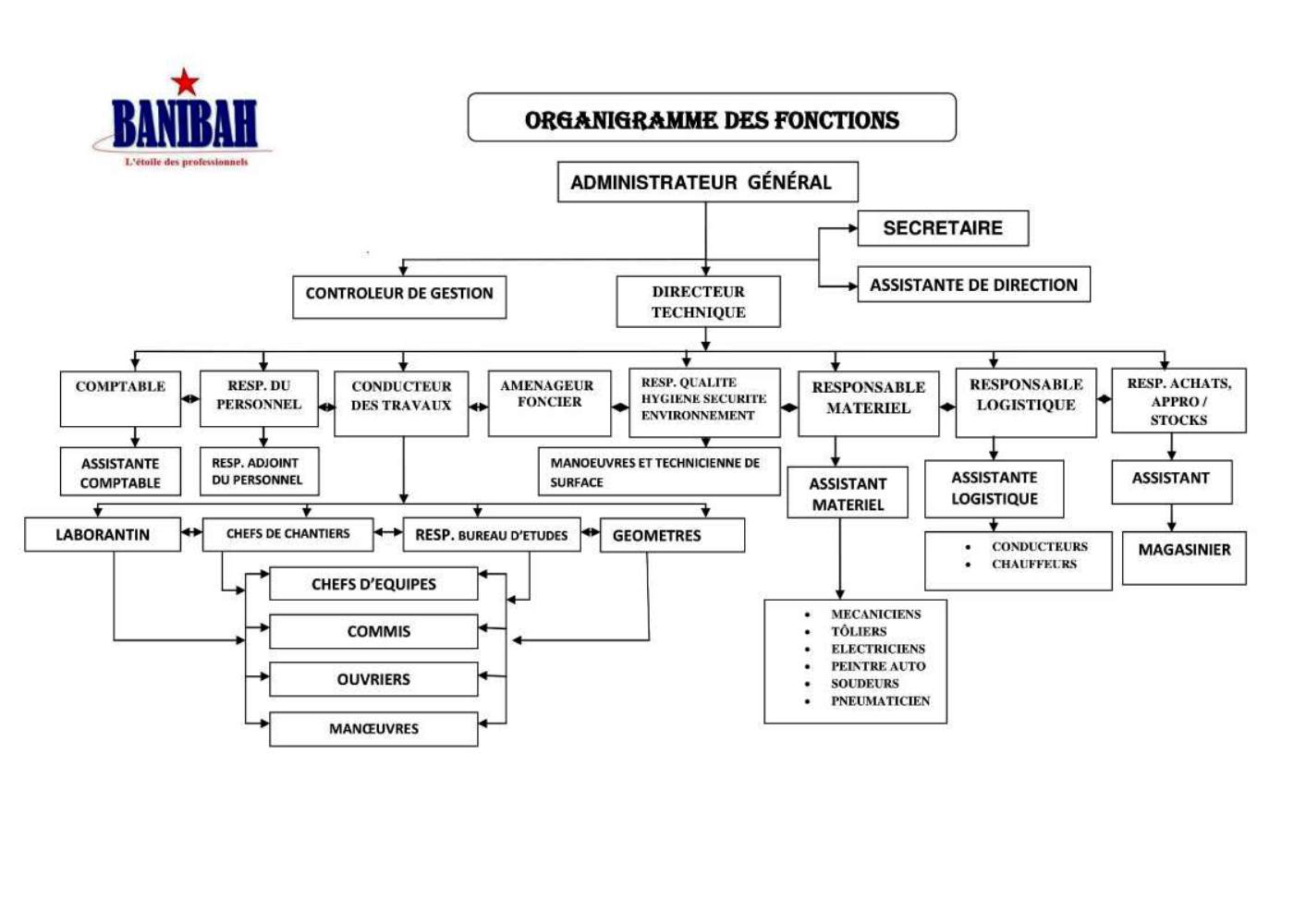 BANIBAH
L'étoile des professionnels

ORGANIGRAMME DES FONCTIONS

ADMINISTRATEUR GÉNÉRAL

SECRETAIRE

ASSISTANTE DE DIRECTION

CONTROLEUR DE GESTION

DIRECTEUR TECHNIQUE

COMPTABLE

RESP. DU PERSONNEL

CONDUCTEUR DES TRAVAUX

AMENAGEUR FONCIER

RESP. QUALITE HYGIENE SECURITE ENVIRONNEMENT

RESPONSABLE MATERIEL

RESPONSABLE LOGISTIQUE

RESP. ACHATS, APPRO / STOCKS

ASSISTANTE COMPTABLE

RESP. ADJOINT DU PERSONNEL

MANOEUVRES ET TECHNICIENNE DE SURFACE

ASSISTANT MATERIEL

ASSISTANTE LOGISTIQUE

ASSISTANT

LABORANTIN

CHEFS DE CHANTIERS

RESP. BUREAU D'ETUDES

GEOMETRES

• CONDUCTEURS
• CHAUFFEURS

MAGASINIER

CHEFS D'EQUIPES

COMMIS

OUVRIERS

MANŒUVRES

• MECANICIENS
• TÔLIERS
• ELECTRICIENS
• PEINTRE AUTO
• SOUDEURS
• PNEUMATICIEN